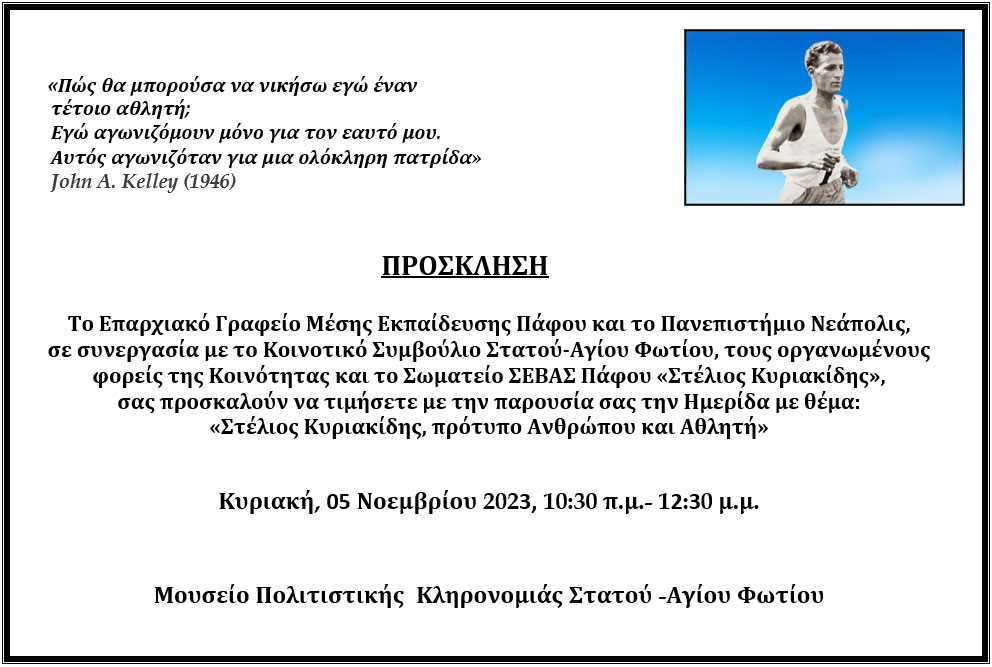 «Πώς θα μπορούσα να νικήσω εγώ έναν τέτοιο αθλητή;
Εγώ αγωνιζόμουν μόνο για τον εαυτό μου.
Αυτός αγωνιζόταν για μια ολόκληρη πατρίδα»
John A. Kelley (1946)

ΠΡΟΣΚΛΗΣΗ

Το Επαρχιακό Γραφείο Μέσης Εκπαίδευσης Πάφου και το Πανεπιστήμιο Νεάπολις, σε συνεργασία με το Κοινοτικό Συμβούλιο Στατού-Αγίου Φωτίου, τους οργανωμένους φορείς της Κοινότητας και το Σωματείο ΣΕΒΑΣ Πάφου «Στέλιος Κυριακίδης», σας προσκαλούν να τιμήσετε με την παρουσία σας την Ημερίδα με θέμα:
«Στέλιος Κυριακίδης, πρότυπο Ανθρώπου και Αθλητή»

Κυριακή, 05 Νοεμβρίου 2023, 10:30 π.μ.- 12:30 μ.μ.

Μουσείο Πολιτιστικής Κληρονομιάς Στατού -Αγίου Φωτίου